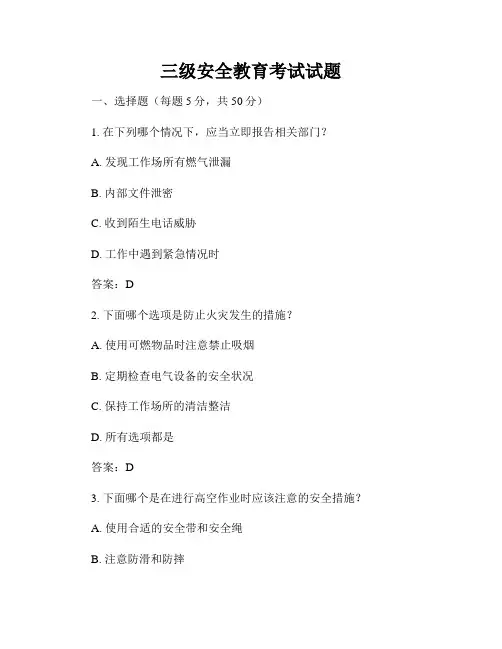 三级安全教育考试试题

一、选择题（每题 5 分，共 50 分）

1. 在下列哪个情况下，应当立即报告相关部门？

A. 发现工作场所有燃气泄漏

B. 内部文件泄密

C. 收到陌生电话威胁

D. 工作中遇到紧急情况时

答案：D

2. 下面哪个选项是防止火灾发生的措施？

A. 使用可燃物品时注意禁止吸烟

B. 定期检查电气设备的安全状况

C. 保持工作场所的清洁整洁

D. 所有选项都是

答案：D

3. 下面哪个是在进行高空作业时应该注意的安全措施？

A. 使用合适的安全带和安全绳

B. 注意防滑和防摔